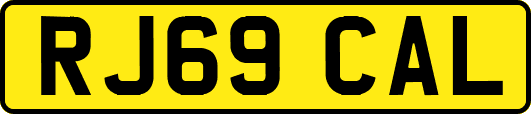 RJ69 CAL